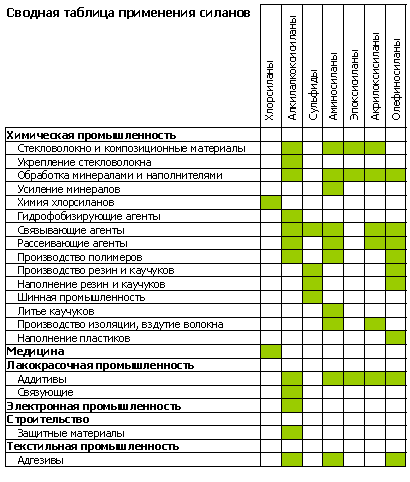 | Сводная таблица применения силанов | Хлорсиланы | Алкилалкоксисиланы | Сульфиды | Аминосиланы | Эпоксисиланы | Акрилоксисиланы | Олефиносиланы |
|---|---|---|---|---|---|---|---|
| **Химическая промышленность** | | | | | | | |
| Стекловолокно и композиционные материалы | | | | | | | |
| Укрепление стекловолокна | | | | | | | |
| Обработка минералами и наполнителями | | | | | | | |
| Усиление минералов | | | | | | | |
| Химия хлорсиланов | | | | | | | |
| Гидрофобизирующие агенты | | | | | | | |
| Связывающие агенты | | | | | | | |
| Рассеивающие агенты | | | | | | | |
| Производство полимеров | | | | | | | |
| Производство резин и каучуков | | | | | | | |
| Наполнение резин и каучуков | | | | | | | |
| Шинная промышленность | | | | | | | |
| Литье каучуков | | | | | | | |
| Производство изоляции, вздутие волокна | | | | | | | |
| Наполнение пластиков | | | | | | | |
| **Медицина** | | | | | | | |
| **Лакокрасочная промышленность** | | | | | | | |
| Аддитивы | | | | | | | |
| Связующие | | | | | | | |
| **Электронная промышленность** | | | | | | | |
| **Строительство** | | | | | | | |
| Защитные материалы | | | | | | | |
| **Текстильная промышленность** | | | | | | | |
| Адгезивы | | | | | | | |